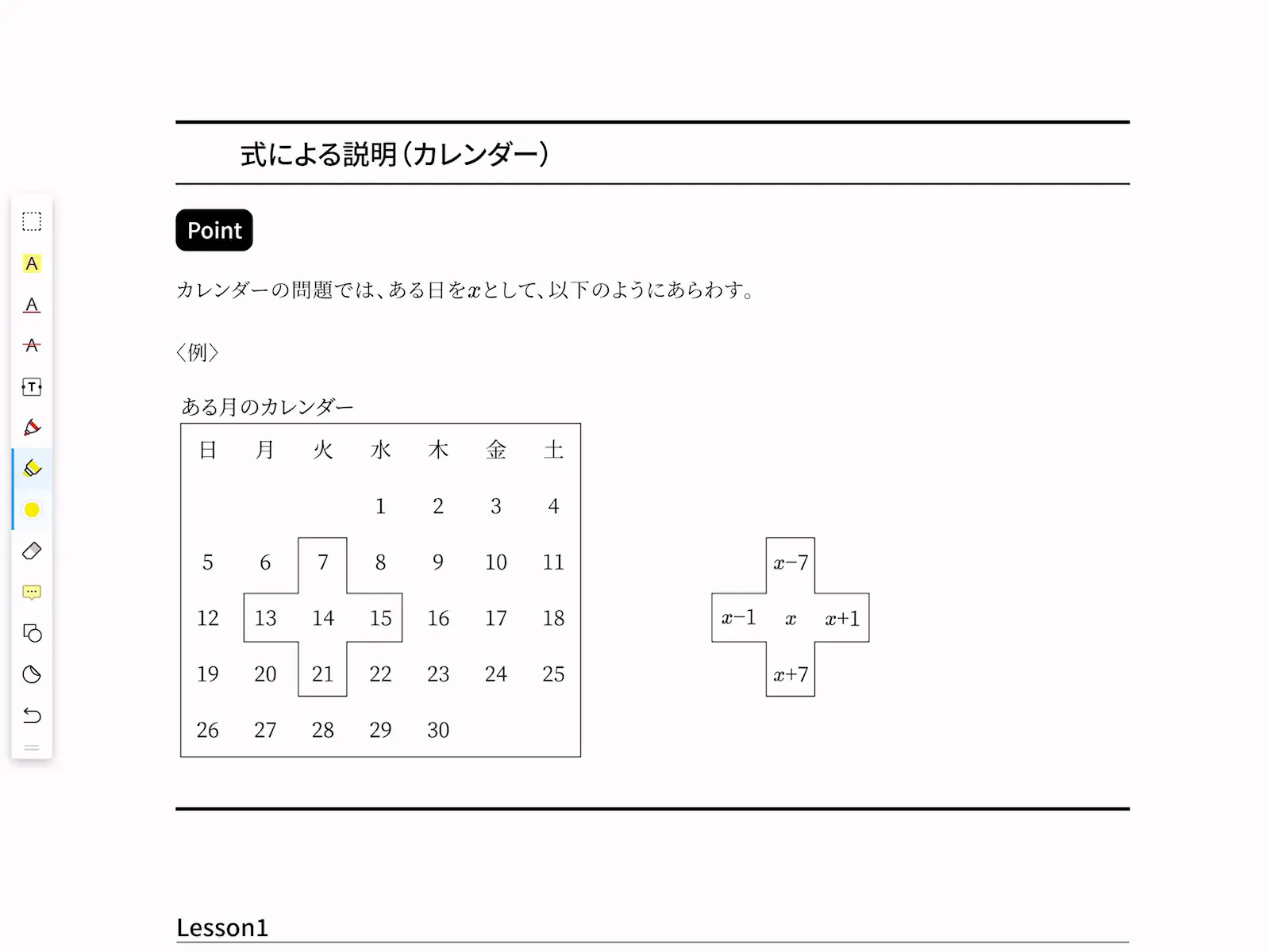 A

A

A

T

式による説明(カレンダー)

Point

カレンダーの問題では、ある日を$x$として、以下のようにあらわす。

〈例〉

ある月のカレンダー

| 日 | 月 | 火 | 水 | 木 | 金 | 土 |
|---|---|---|---|---|---|---|
| | | | 1 | 2 | 3 | 4 |
| 5 | 6 | 7 | 8 | 9 | 10 | 11 |
| 12 | 13 | 14 | 15 | 16 | 17 | 18 |
| 19 | 20 | 21 | 22 | 23 | 24 | 25 |
| 26 | 27 | 28 | 29 | 30 | | |

$x-7$

$x-1$ $x$ $x+1$

$x+7$

Lesson1